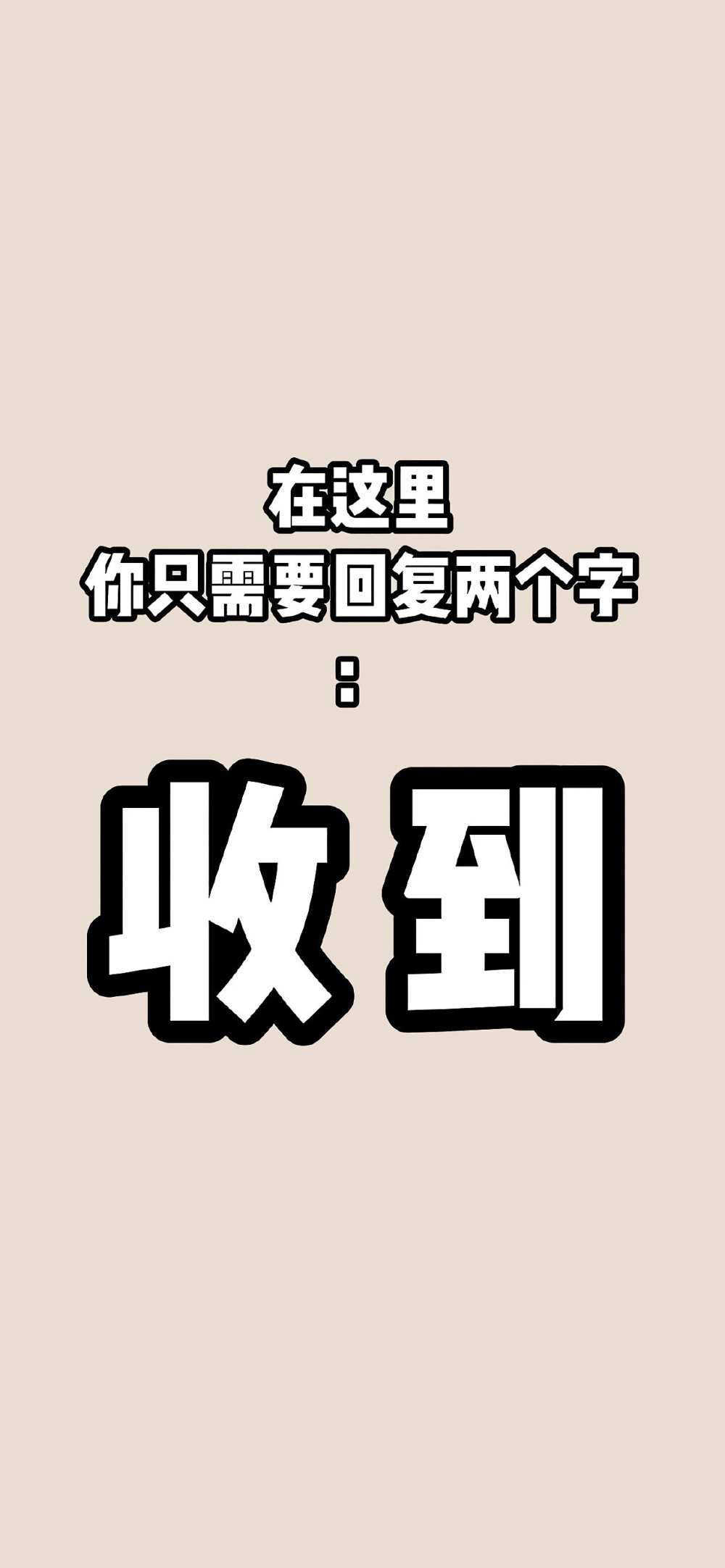 在这里
你只需要回复两个字
：

收到